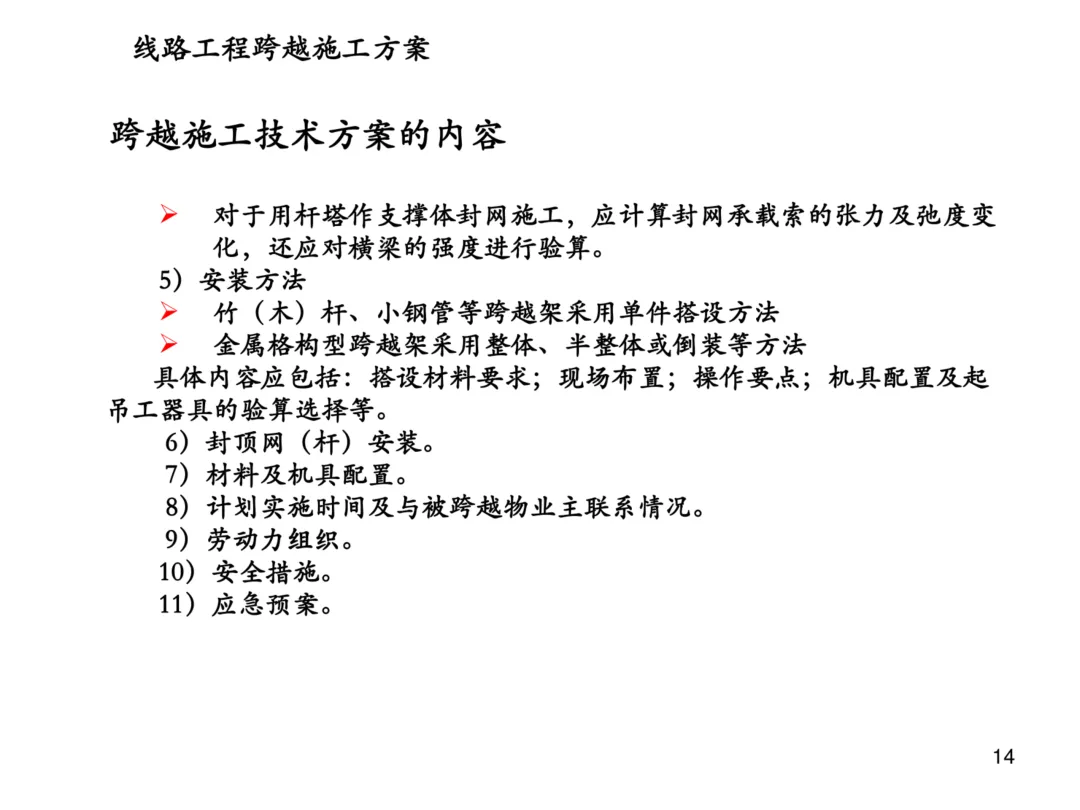 线路工程跨越施工方案

跨越施工技术方案的内容

➢ 对于用杆塔作支撑体封网施工，应计算封网承载索的张力及弛度变化，还应对横梁的强度进行验算。

5）安装方法

➢ 竹（木）杆、小钢管等跨越架采用单件搭设方法

➢ 金属格构型跨越架采用整体、半整体或倒装等方法

具体内容应包括：搭设材料要求；现场布置；操作要点；机具配置及起吊工器具的验算选择等。

6）封顶网（杆）安装。

7）材料及机具配置。

8）计划实施时间及与被跨越物业主联系情况。

9）劳动力组织。

10）安全措施。

11）应急预案。

14